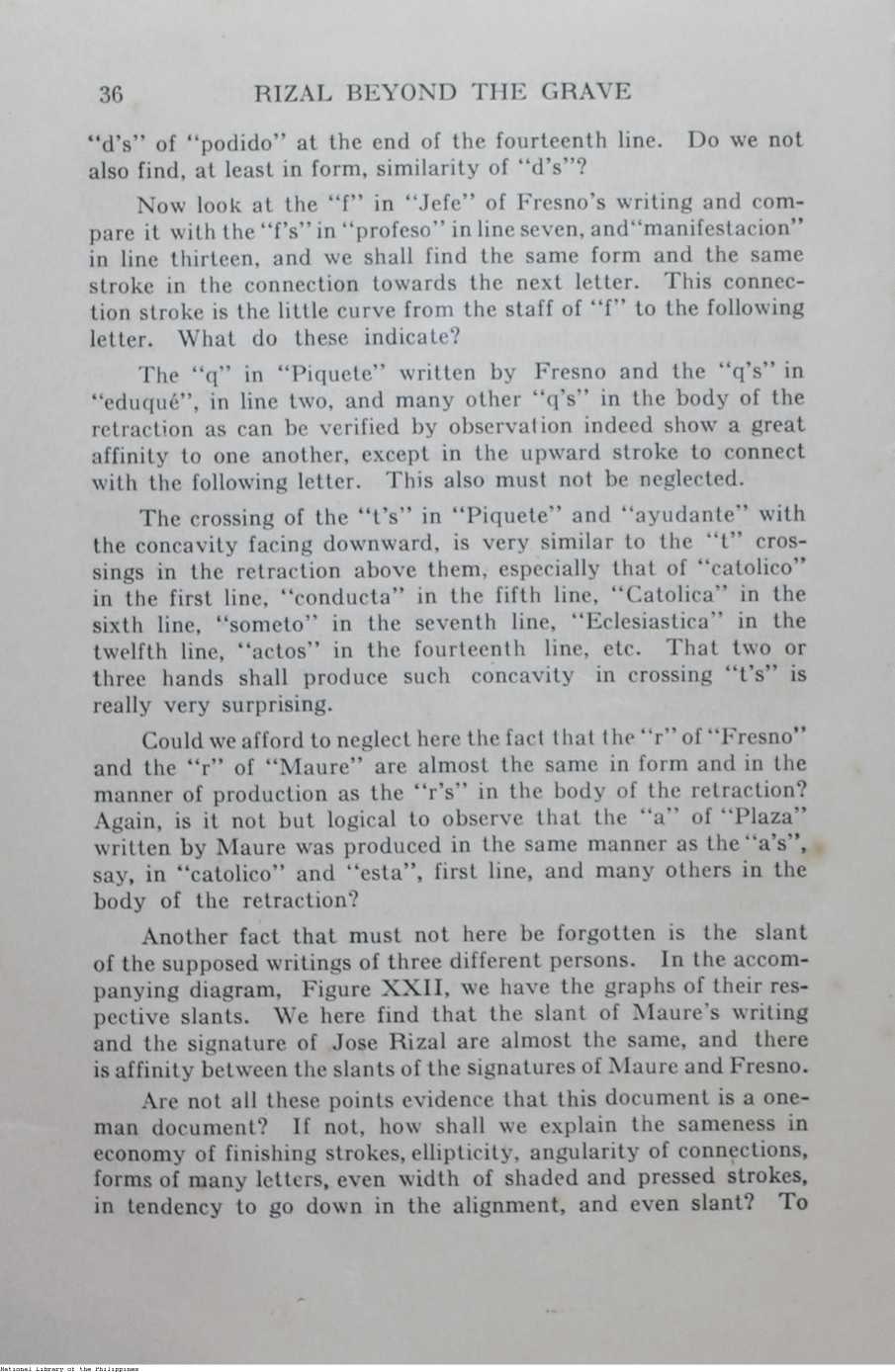 36 RIZAL BEYOND THE GRAVE

"d's" of "podido" at the end of the fourteenth line. Do we not also find, at least in form, similarity of "d's"?

Now look at the "f" in "Jefe" of Fresno's writing and compare it with the "f's" in "profeso" in line seven, and "manifestacion" in line thirteen, and we shall find the same form and the same stroke in the connection towards the next letter. This connection stroke is the little curve from the staff of "f" to the following letter. What do these indicate?

The "q" in "Piquete" written by Fresno and the "q's" in "eduqué", in line two, and many other "q's" in the body of the retraction as can be verified by observation indeed show a great affinity to one another, except in the upward stroke to connect with the following letter. This also must not be neglected.

The crossing of the "t's" in "Piquete" and "ayudante" with the concavity facing downward, is very similar to the "t" crossings in the retraction above them, especially that of "catolico" in the first line, "conducta" in the fifth line, "Catolica" in the sixth line, "someto" in the seventh line, "Eclesiastica" in the twelfth line, "actos" in the fourteenth line, etc. That two or three hands shall produce such concavity in crossing "t's" is really very surprising.

Could we afford to neglect here the fact that the "r" of "Fresno" and the "r" of "Maure" are almost the same in form and in the manner of production as the "r's" in the body of the retraction? Again, is it not but logical to observe that the "a" of "Plaza" written by Maure was produced in the same manner as the "a's", say, in "catolico" and "esta", first line, and many others in the body of the retraction?

Another fact that must not here be forgotten is the slant of the supposed writings of three different persons. In the accompanying diagram, Figure XXII, we have the graphs of their respective slants. We here find that the slant of Maure's writing and the signature of Jose Rizal are almost the same, and there is affinity between the slants of the signatures of Maure and Fresno.

Are not all these points evidence that this document is a one-man document? If not, how shall we explain the sameness in economy of finishing strokes, ellipticity, angularity of connections, forms of many letters, even width of shaded and pressed strokes, in tendency to go down in the alignment, and even slant? To

National Library of the Philippines